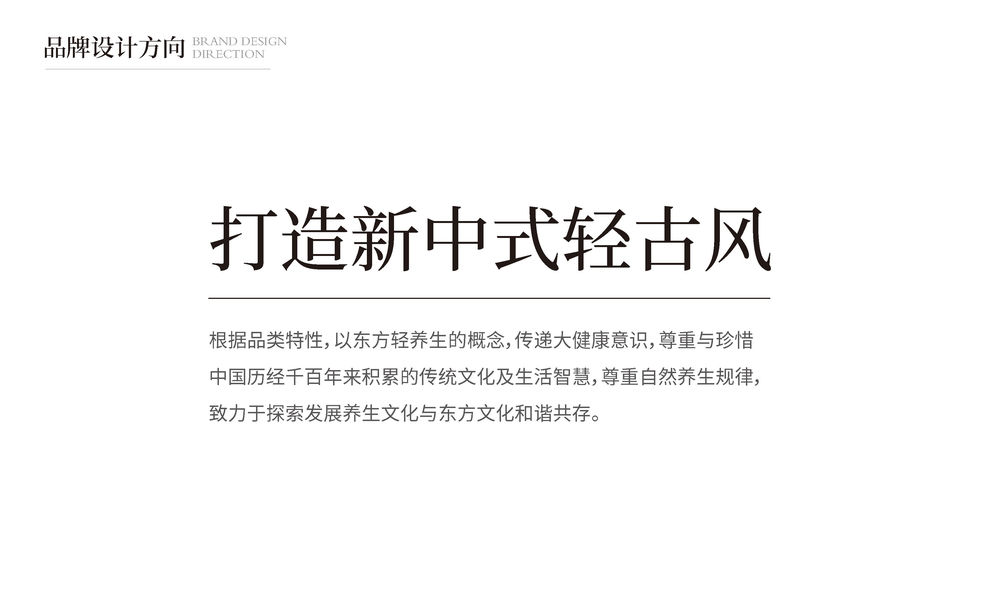 品牌设计方向 BRAND DESIGN DIRECTION

打造新中式轻古风

根据品类特性，以东方轻养生的概念，传递大健康意识，尊重与珍惜中国历经千百年来积累的传统文化及生活智慧，尊重自然养生规律，致力于探索发展养生文化与东方文化和谐共存。